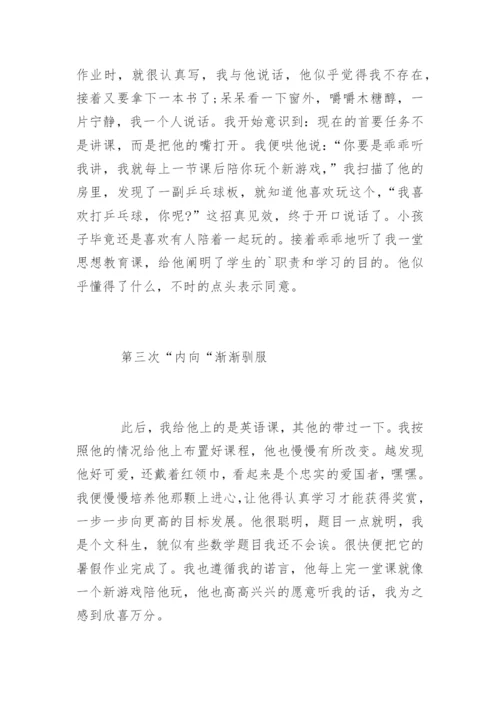 作业时，就很认真写，我与他说话，他似乎觉得我不存在，接着又要拿下一本书了；呆呆看一下窗外，嚼嚼木糖醇，一片宁静，我一个人说话。我开始意识到：现在的首要任务不是讲课，而是把他的嘴打开。我便哄他说：“你要是乖乖听我讲，我就每上一节课后陪你玩个新游戏，”我扫描了他的房里，发现了一副乒乓球板，就知道他喜欢玩这个，“我喜欢打乒乓球，你呢?”这招真见效，终于开口说话了。小孩子毕竟还是喜欢有人陪着一起玩的。接着乖乖地听了我一堂思想教育课，给他阐明了学生的`职责和学习的目的。他似乎懂得了什么，不时的点头表示同意。

第三次“内向“渐渐驯服

此后，我给他上的是英语课，其他的带过一下。我按照他的情况给他上布置好课程，他也慢慢有所改变。越发现他好可爱，还戴着红领巾，看起来是个忠实的爱国者，嘿嘿。我便慢慢培养他那颗上进心，让他得认真学习才能获得奖赏，一步一步向更高的目标发展。他很聪明，题目一点就明，我是个文科生，貌似有些数学题目我还不会诶。很快便把它的暑假作业完成了。我也遵循我的诺言，他每上完一堂课就像一个新游戏陪他玩，他也高高兴兴的愿意听我的话，我为之感到欣喜万分。